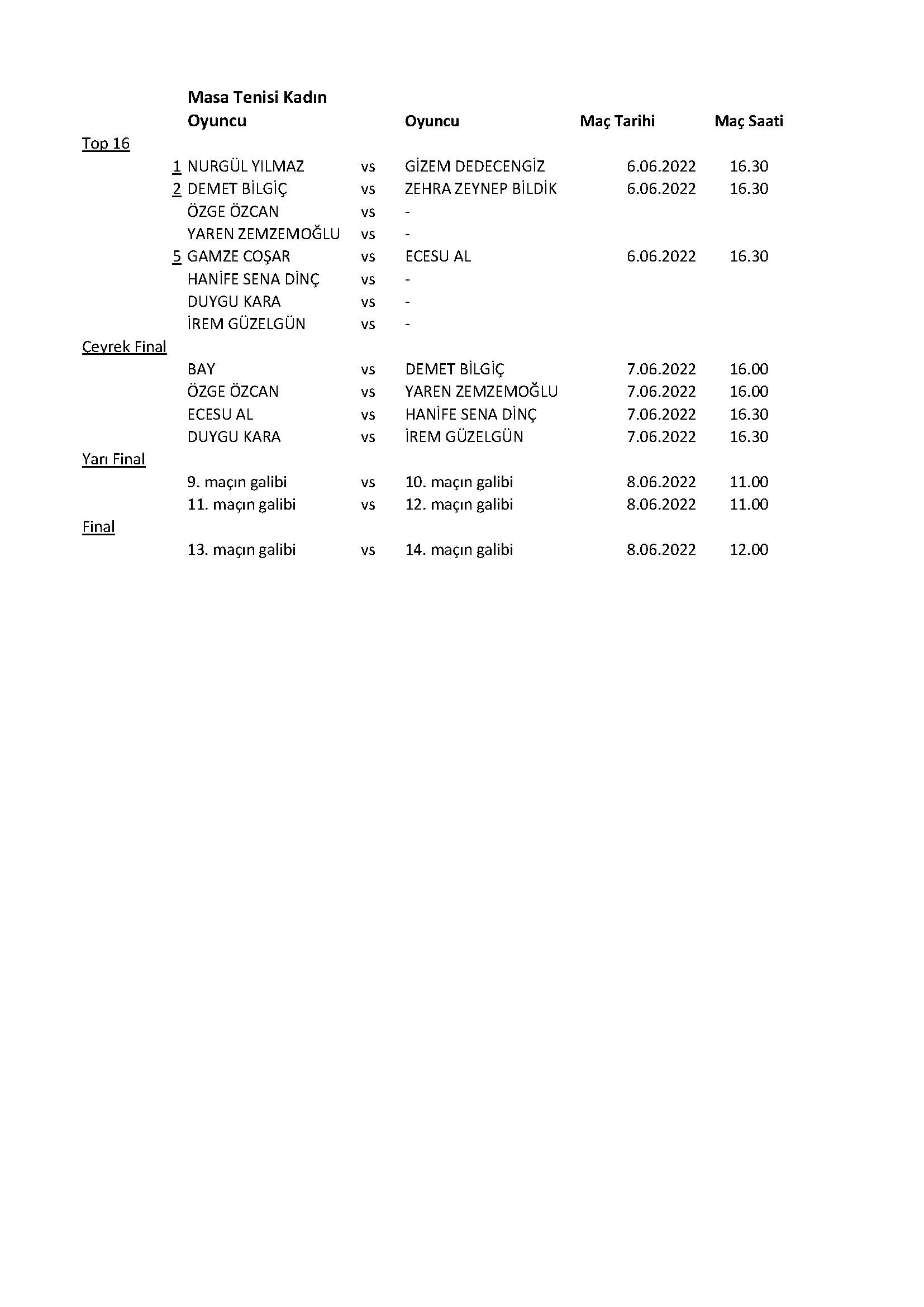 Masa Tenisi Kadın

|  |  | Oyuncu |  | Oyuncu | Maç Tarihi | Maç Saati |
|---|---|---|---|---|---|---|
| Top 16 |  |  |  |  |  |  |
|  | 1 | NURGÜL YILMAZ | vs | GİZEM DEDECENGİZ | 6.06.2022 | 16.30 |
|  | 2 | DEMET BİLGİÇ | vs | ZEHRA ZEYNEP BİLDİK | 6.06.2022 | 16.30 |
|  |  | ÖZGE ÖZCAN | vs | - |  |  |
|  |  | YAREN ZEMZEMOĞLU | vs | - |  |  |
|  | 5 | GAMZE COŞAR | vs | ECESU AL | 6.06.2022 | 16.30 |
|  |  | HANİFE SENA DİNÇ | vs | - |  |  |
|  |  | DUYGU KARA | vs | - |  |  |
|  |  | İREM GÜZELGÜN | vs | - |  |  |
| Çeyrek Final |  |  |  |  |  |  |
|  |  | BAY | vs | DEMET BİLGİÇ | 7.06.2022 | 16.00 |
|  |  | ÖZGE ÖZCAN | vs | YAREN ZEMZEMOĞLU | 7.06.2022 | 16.00 |
|  |  | ECESU AL | vs | HANİFE SENA DİNÇ | 7.06.2022 | 16.30 |
|  |  | DUYGU KARA | vs | İREM GÜZELGÜN | 7.06.2022 | 16.30 |
| Yarı Final |  |  |  |  |  |  |
|  |  | 9. maçın galibi | vs | 10. maçın galibi | 8.06.2022 | 11.00 |
|  |  | 11. maçın galibi | vs | 12. maçın galibi | 8.06.2022 | 11.00 |
| Final |  |  |  |  |  |  |
|  |  | 13. maçın galibi | vs | 14. maçın galibi | 8.06.2022 | 12.00 |